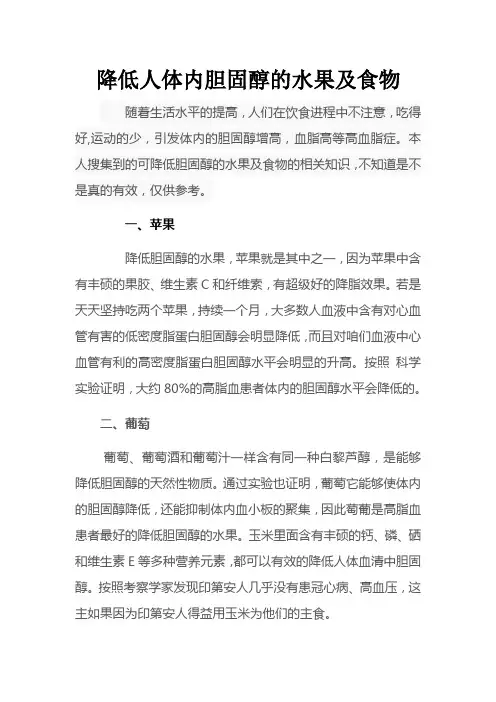 降低人体内胆固醇的水果及食物

随着生活水平的提高，人们在饮食进程中不注意，吃得好,运动的少，引发体内的胆固醇增高，血脂高等高血脂症。本人搜集到的可降低胆固醇的水果及食物的相关知识，不知道是不是真的有效，仅供参考。

一、苹果

降低胆固醇的水果，苹果就是其中之一，因为苹果中含有丰硕的果胶、维生素 C 和纤维素，有超级好的降脂效果。若是天天坚持吃两个苹果，持续一个月，大多数人血液中含有对心血管有害的低密度脂蛋白胆固醇会明显降低，而且对咱们血液中心血管有利的高密度脂蛋白胆固醇水平会明显的升高。按照 科学实验证明，大约 80%的高脂血患者体内的胆固醇水平会降低的。

二、葡萄

葡萄、葡萄酒和葡萄汁一样含有同一种白黎芦醇，是能够降低胆固醇的天然性物质。通过实验也证明，葡萄它能够使体内的胆固醇降低，还能抑制体内血小板的聚集，因此葡萄是高脂血患者最好的降低胆固醇的水果。玉米里面含有丰硕的钙、磷、硒和维生素 E 等多种营养元素，都可以有效的降低人体血清中胆固醇。按照考察学家发现印第安人几乎没有患冠心病、高血压，这主如果因为印第安人得益用玉米为他们的主食。